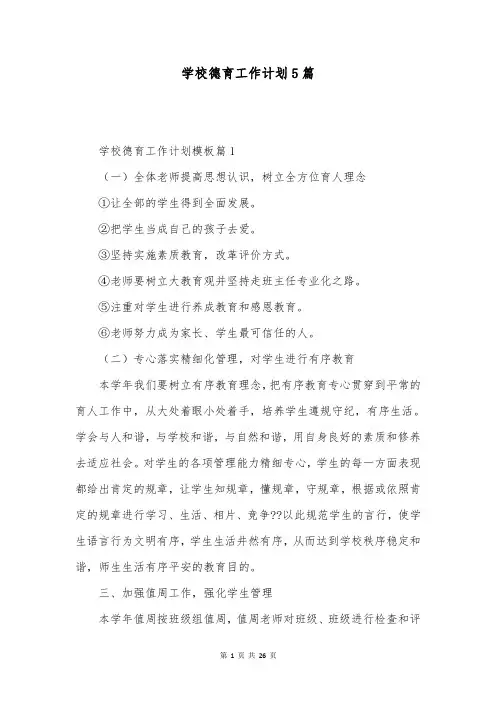 学校德育工作计划5篇

学校德育工作计划模板篇1

（一）全体老师提高思想认识，树立全方位育人理念

①让全部的学生得到全面发展。

②把学生当成自己的孩子去爱。

③坚持实施素质教育，改革评价方式。

④老师要树立大教育观并坚持走班主任专业化之路。

⑤注重对学生进行养成教育和感恩教育。

⑥老师努力成为家长、学生最可信任的人。

（二）专心落实精细化管理，对学生进行有序教育

本学年我们要树立有序教育理念，把有序教育专心贯穿到平常的育人工作中，从大处着眼小处着手，培养学生遵规守纪，有序生活。学会与人和谐，与学校和谐，与自然和谐，用自身良好的素质和修养去适应社会。对学生的各项管理能力精细专心，学生的每一方面表现都给出肯定的规章，让学生知规章，懂规章，守规章，根据或依照肯定的规章进行学习、生活、相片、竞争??以此规范学生的言行，使学生语言行为文明有序，学生生活井然有序，从而达到学校秩序稳定和谐，师生生活有序平安的教育目的。

三、加强值周工作，强化学生管理

本学年值周按班级组值周，值周老师对班级、班级进行检查和评

第 1 页 共 26 页